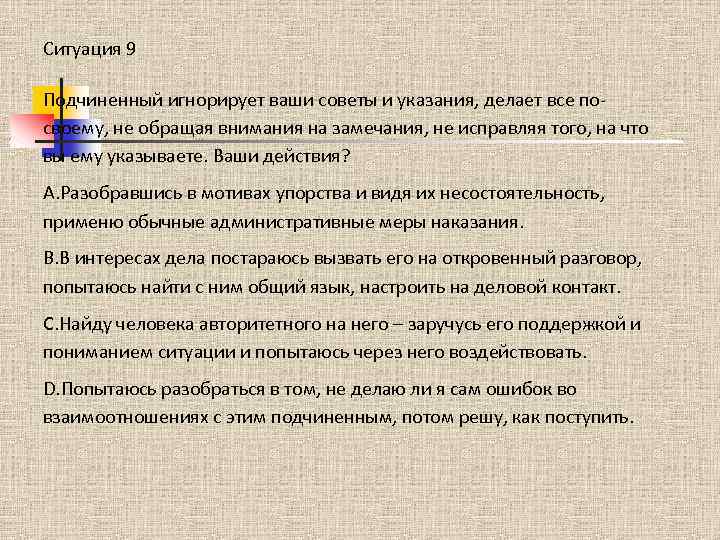 Ситуация 9

Подчиненный игнорирует ваши советы и указания, делает все по-своему, не обращая внимания на замечания, не исправляя того, на что вы ему указываете. Ваши действия?

A.Разобравшись в мотивах упорства и видя их несостоятельность, применю обычные административные меры наказания.

B.В интересах дела постараюсь вызвать его на откровенный разговор, попытаюсь найти с ним общий язык, настроить на деловой контакт.

C.Найду человека авторитетного на него – заручусь его поддержкой и пониманием ситуации и попытаюсь через него воздействовать.

D.Попытаюсь разобраться в том, не делаю ли я сам ошибок во взаимоотношениях с этим подчиненным, потом решу, как поступить.